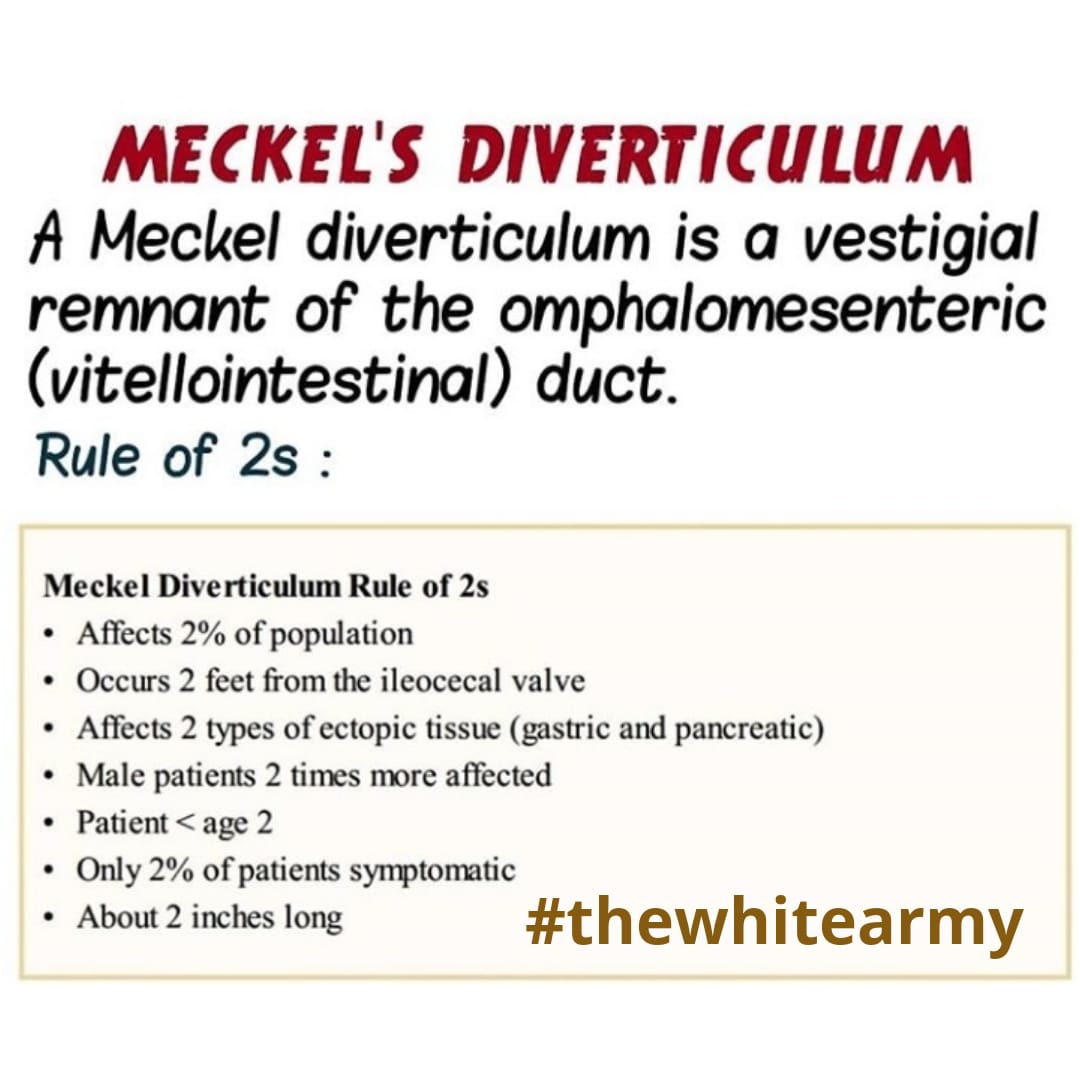 MECKEL'S DIVERTICULUM

A Meckel diverticulum is a vestigial remnant of the omphalomesenteric (vitellointestinal) duct.

Rule of 2s :

Meckel Diverticulum Rule of 2s
• Affects 2% of population
• Occurs 2 feet from the ileocecal valve
• Affects 2 types of ectopic tissue (gastric and pancreatic)
• Male patients 2 times more affected
• Patient < age 2
• Only 2% of patients symptomatic
• About 2 inches long

#thewhitearmy